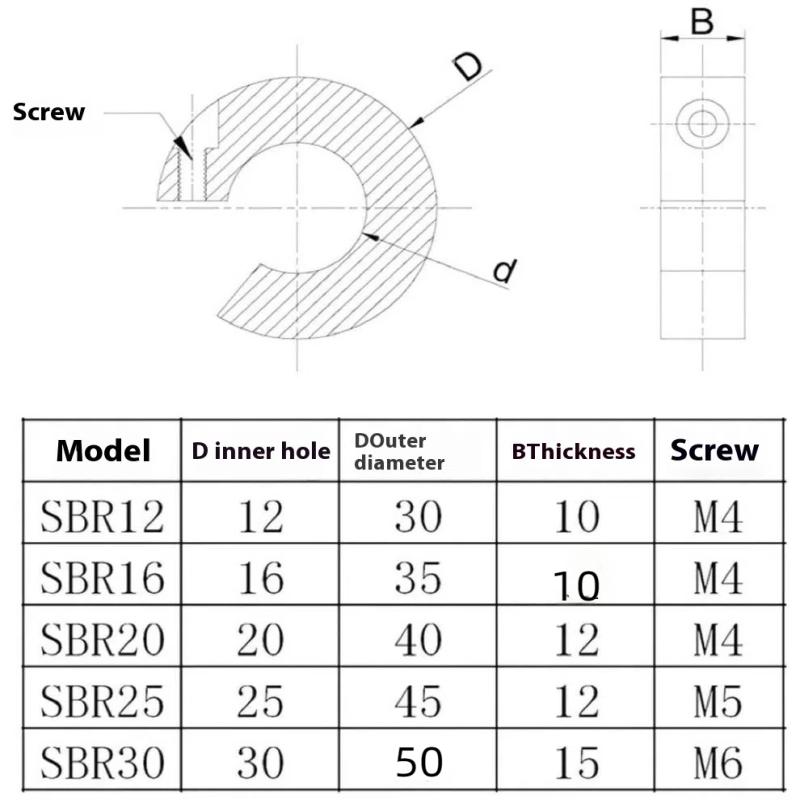 Screw

D

d

B

| Model | D inner hole | DOuter diameter | BThickness | Screw |
|---|---|---|---|---|
| SBR12 | 12 | 30 | 10 | M4 |
| SBR16 | 16 | 35 | 10 | M4 |
| SBR20 | 20 | 40 | 12 | M4 |
| SBR25 | 25 | 45 | 12 | M5 |
| SBR30 | 30 | 50 | 15 | M6 |